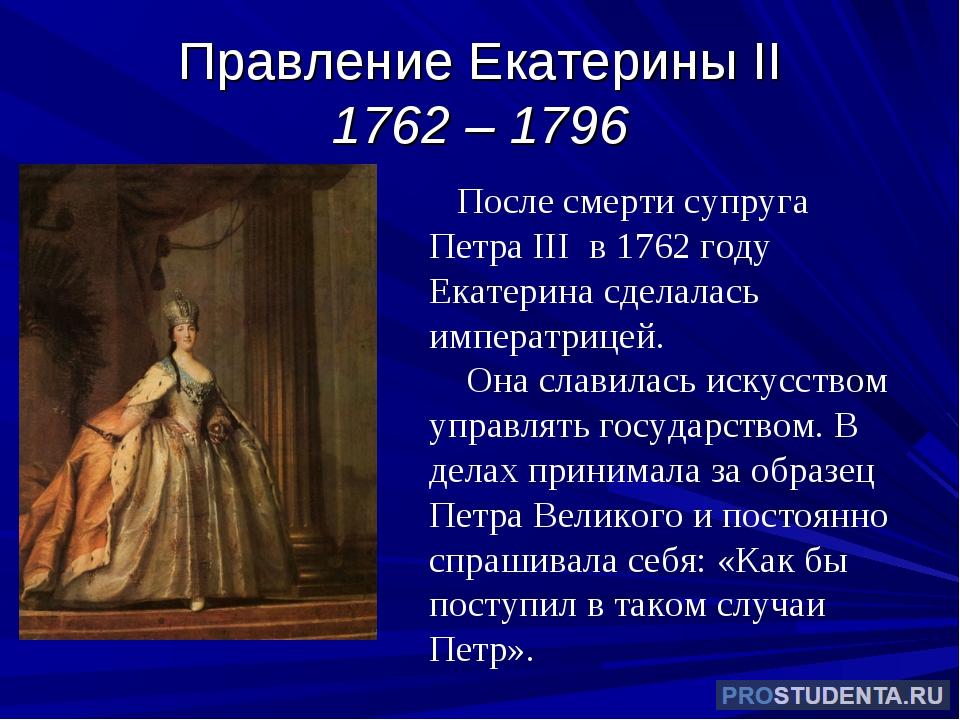 Правление Екатерины II
1762 – 1796

После смерти супруга Петра III в 1762 году Екатерина сделалась императрицей.

Она славилась искусством управлять государством. В делах принимала за образец Петра Великого и постоянно спрашивала себя: «Как бы поступил в таком случаи Петр».

PROSTUDENTA.RU